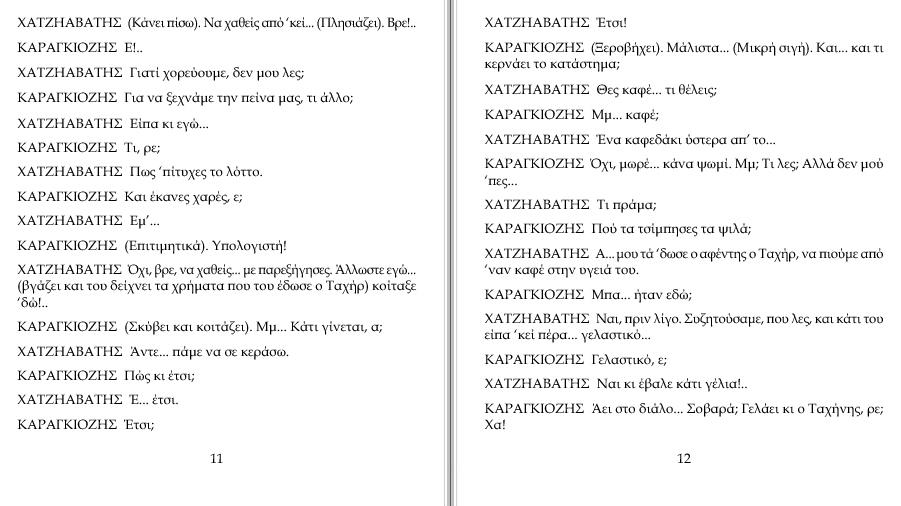 ΧΑΤΖΗΑΒΑΤΗΣ (Κάνει πίσω). Να χαθείς από 'κεί... (Πλησιάζει). Βρε!..

ΚΑΡΑΓΚΙΟΖΗΣ Ε!..

ΧΑΤΖΗΑΒΑΤΗΣ Γιατί χορεύουμε, δεν μου λες;

ΚΑΡΑΓΚΙΟΖΗΣ Για να ξεχνάμε την πείνα μας, τι άλλο;

ΧΑΤΖΗΑΒΑΤΗΣ Είπα κι εγώ...

ΚΑΡΑΓΚΙΟΖΗΣ Τι, ρε;

ΧΑΤΖΗΑΒΑΤΗΣ Πως 'πίτυχες το λόττο.

ΚΑΡΑΓΚΙΟΖΗΣ Και έκανες χαρές, ε;

ΧΑΤΖΗΑΒΑΤΗΣ Εμ'...

ΚΑΡΑΓΚΙΟΖΗΣ (Επιτιμητικά). Υπολογιστή!

ΧΑΤΖΗΑΒΑΤΗΣ Όχι, βρε, να χαθείς... με παρεξήγησες. Άλλωστε εγώ... (βγάζει και του δείχνει τα χρήματα που του έδωσε ο Ταχήρ) κοίταξε 'δώ!..

ΚΑΡΑΓΚΙΟΖΗΣ (Σκύβει και κοιτάζει). Μμ... Κάτι γίνεται, α;

ΧΑΤΖΗΑΒΑΤΗΣ Άντε... πάμε να σε κεράσω.

ΚΑΡΑΓΚΙΟΖΗΣ Πώς κι έτσι;

ΧΑΤΖΗΑΒΑΤΗΣ Έ... έτσι.

ΚΑΡΑΓΚΙΟΖΗΣ Έτσι;

11

ΧΑΤΖΗΑΒΑΤΗΣ Έτσι!

ΚΑΡΑΓΚΙΟΖΗΣ (Ξεροβήχει). Μάλιστα... (Μικρή σιγή). Και... και τι κερνάει το κατάστημα;

ΧΑΤΖΗΑΒΑΤΗΣ Θες καφέ... τι θέλεις;

ΚΑΡΑΓΚΙΟΖΗΣ Μμ... καφέ;

ΧΑΤΖΗΑΒΑΤΗΣ Ένα καφεδάκι ύστερα απ' το...

ΚΑΡΑΓΚΙΟΖΗΣ Όχι, μωρέ... κάνα ψωμί. Μμ; Τι λες; Αλλά δεν μού 'πες...

ΧΑΤΖΗΑΒΑΤΗΣ Τι πράμα;

ΚΑΡΑΓΚΙΟΖΗΣ Πού τα τσίμπησες τα ψιλά;

ΧΑΤΖΗΑΒΑΤΗΣ Α... μου τά 'δωσε ο αφέντης ο Ταχήρ, να πιούμε από 'ναν καφέ στην υγειά του.

ΚΑΡΑΓΚΙΟΖΗΣ Μπα... ήταν εδώ;

ΧΑΤΖΗΑΒΑΤΗΣ Ναι, πριν λίγο. Συζητούσαμε, που λες, και κάτι του είπα 'κεί πέρα... γελαστικό...

ΚΑΡΑΓΚΙΟΖΗΣ Γελαστικό, ε;

ΧΑΤΖΗΑΒΑΤΗΣ Ναι κι έβαλε κάτι γέλια!..

ΚΑΡΑΓΚΙΟΖΗΣ Άει στο διάλο... Σοβαρά; Γελάει κι ο Ταχήνης, ρε; Χα!

12